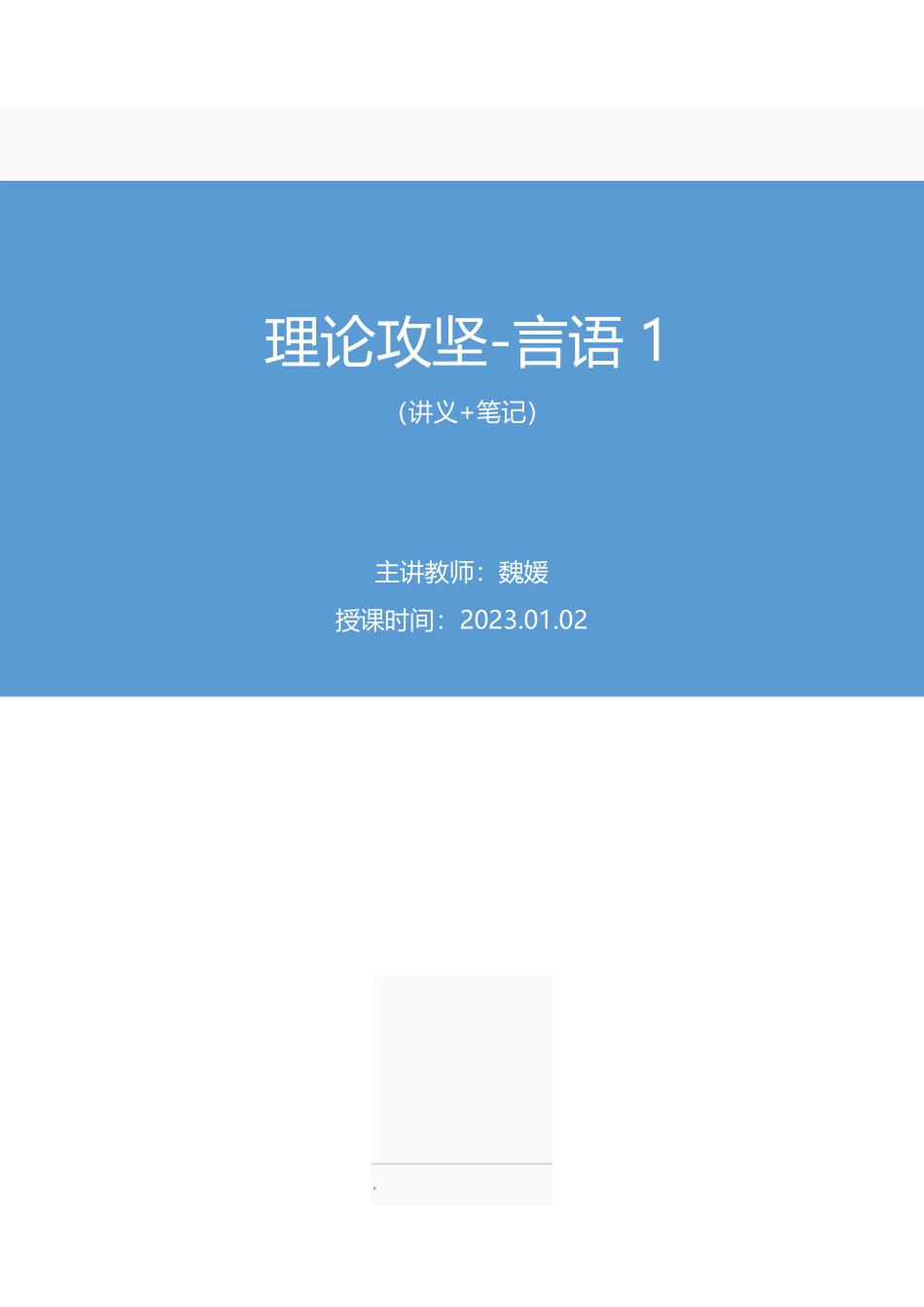 理论攻坚-言语 1

（讲义+笔记）

主讲教师：魏媛

授课时间：2023.01.02